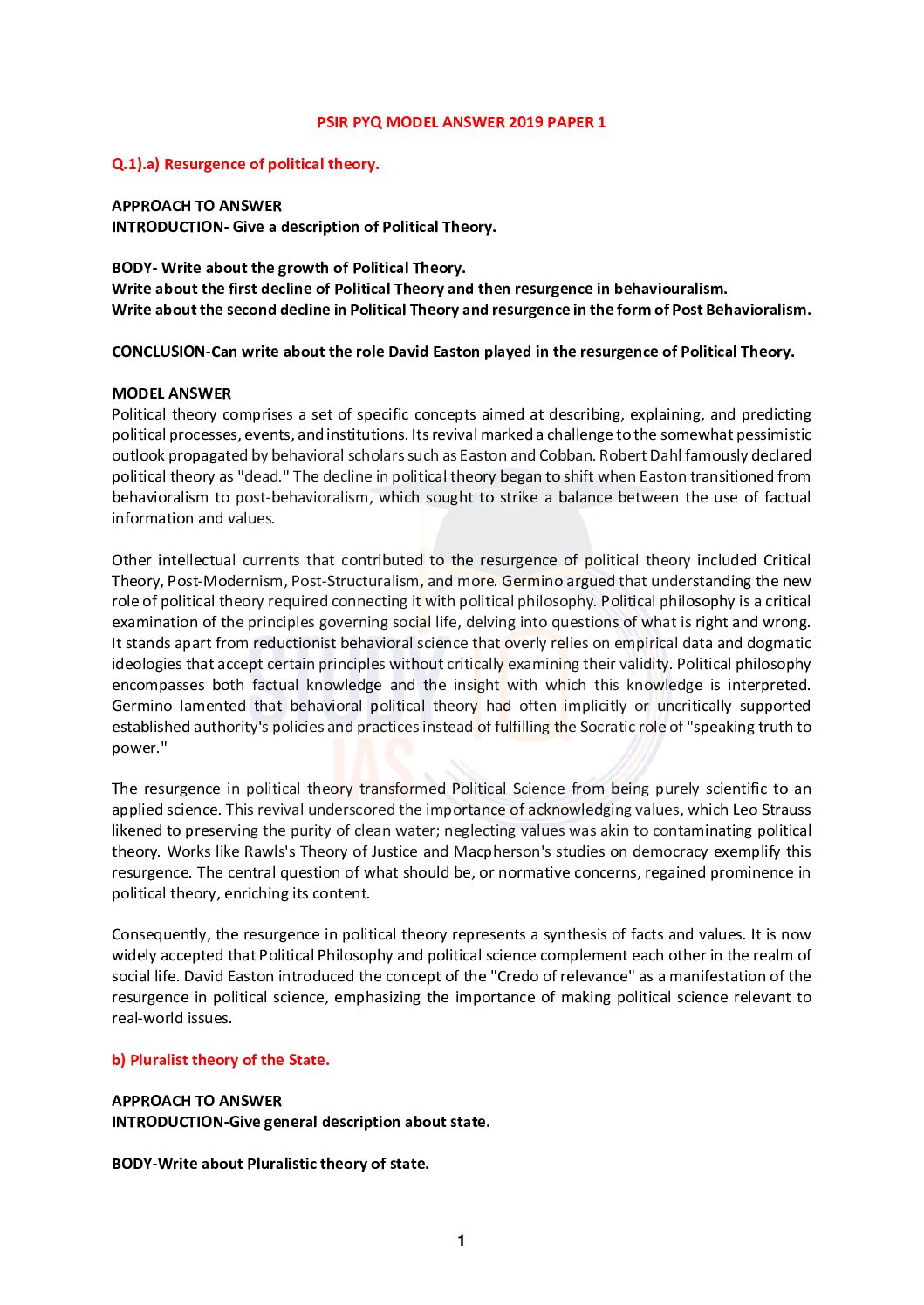 PSIR PYQ MODEL ANSWER 2019 PAPER 1

Q.1).a) Resurgence of political theory.

APPROACH TO ANSWER
INTRODUCTION- Give a description of Political Theory.

BODY- Write about the growth of Political Theory.
Write about the first decline of Political Theory and then resurgence in behaviouralism.
Write about the second decline in Political Theory and resurgence in the form of Post Behavioralism.

CONCLUSION-Can write about the role David Easton played in the resurgence of Political Theory.

MODEL ANSWER
Political theory comprises a set of specific concepts aimed at describing, explaining, and predicting political processes, events, and institutions. Its revival marked a challenge to the somewhat pessimistic outlook propagated by behavioral scholars such as Easton and Cobban. Robert Dahl famously declared political theory as "dead." The decline in political theory began to shift when Easton transitioned from behavioralism to post-behavioralism, which sought to strike a balance between the use of factual information and values.

Other intellectual currents that contributed to the resurgence of political theory included Critical Theory, Post-Modernism, Post-Structuralism, and more. Germino argued that understanding the new role of political theory required connecting it with political philosophy. Political philosophy is a critical examination of the principles governing social life, delving into questions of what is right and wrong. It stands apart from reductionist behavioral science that overly relies on empirical data and dogmatic ideologies that accept certain principles without critically examining their validity. Political philosophy encompasses both factual knowledge and the insight with which this knowledge is interpreted. Germino lamented that behavioral political theory had often implicitly or uncritically supported established authority's policies and practices instead of fulfilling the Socratic role of "speaking truth to power."

The resurgence in political theory transformed Political Science from being purely scientific to an applied science. This revival underscored the importance of acknowledging values, which Leo Strauss likened to preserving the purity of clean water; neglecting values was akin to contaminating political theory. Works like Rawls's Theory of Justice and Macpherson's studies on democracy exemplify this resurgence. The central question of what should be, or normative concerns, regained prominence in political theory, enriching its content.

Consequently, the resurgence in political theory represents a synthesis of facts and values. It is now widely accepted that Political Philosophy and political science complement each other in the realm of social life. David Easton introduced the concept of the "Credo of relevance" as a manifestation of the resurgence in political science, emphasizing the importance of making political science relevant to real-world issues.

b) Pluralist theory of the State.

APPROACH TO ANSWER
INTRODUCTION-Give general description about state.

BODY-Write about Pluralistic theory of state.

1